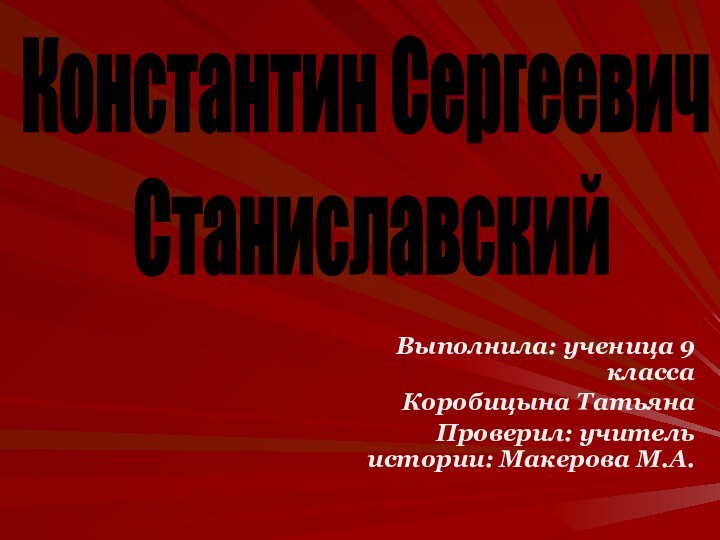 Константин Сергеевич Станиславский

Выполнила: ученица 9 класса
Коробицына Татьяна
Проверил: учитель истории: Макерова М.А.